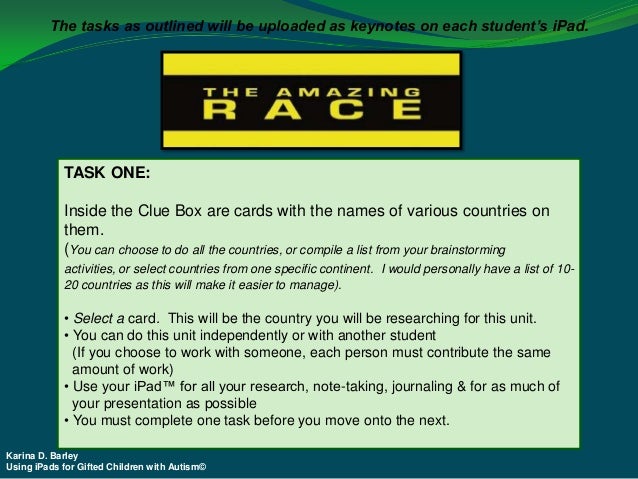 The tasks as outlined will be uploaded as keynotes on each student's iPad.

THE AMAZING
RACE

TASK ONE:

Inside the Clue Box are cards with the names of various countries on them.
(You can choose to do all the countries, or compile a list from your brainstorming activities, or select countries from one specific continent. I would personally have a list of 10-20 countries as this will make it easier to manage).

• Select a card. This will be the country you will be researching for this unit.
• You can do this unit independently or with another student
(If you choose to work with someone, each person must contribute the same amount of work)
• Use your iPad™ for all your research, note-taking, journaling & for as much of your presentation as possible
• You must complete one task before you move onto the next.

Karina D. Barley
Using iPads for Gifted Children with Autism©